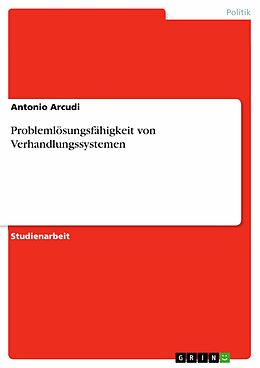 Politik

Antonio Arcudi

Problemlösungsfähigkeit von Verhandlungssystemen

Studienarbeit

GRIN